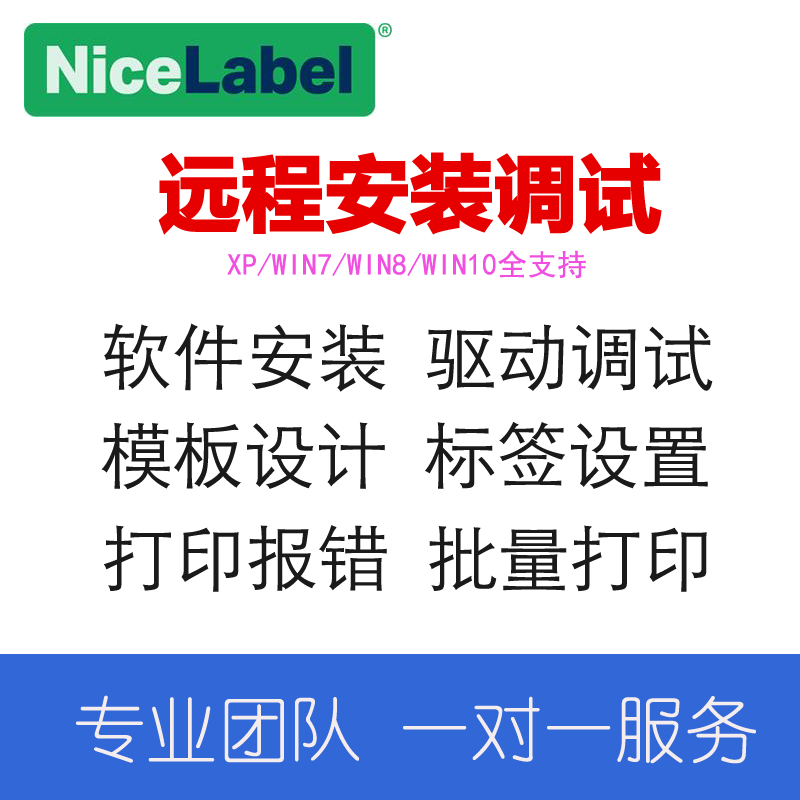 NiceLabel®

远程安装调试

XP/WIN7/WIN8/WIN10全支持

软件安装 驱动调试
模板设计 标签设置
打印报错 批量打印

专业团队 一对一服务